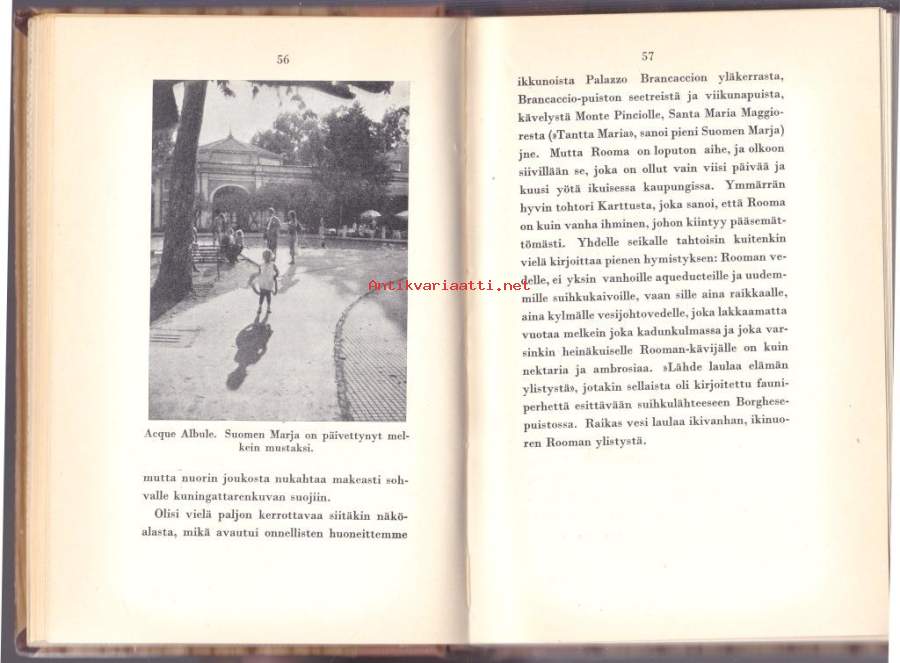 56

Acque Albule. Suomen Marja on päivettynyt melkein mustaksi.

mutta nuorin joukosta nukahtaa makeasti sohvalle kuningattarenkuvan suojiin.

Olisi vielä paljon kerrottavaa siitäkin näköalasta, mikä avautui onnellisten huoneittemme

57

ikkunoista Palazzo Brancaccion yläkerrasta, Brancaccio-puiston seetreistä ja viikunapuista, kävelystä Monte Pinciolle, Santa Maria Maggioresta (»Tantta Maria», sanoi pieni Suomen Marja) jne. Mutta Rooma on loputon aihe, ja olkoon siivillään se, joka on ollut vain viisi päivää ja kuusi yötä ikuisessa kaupungissa. Ymmärrän hyvin tohtori Karttusta, joka sanoi, että Rooma on kuin vanha ihminen, johon kiintyy pääsemättömästi. Yhdelle seikalle tahtoisin kuitenkin vielä kirjoittaa pienen hymistyksen: Rooman vedelle, ei yksin vanhoille aqueducteille ja uudemmille suihkukaivoille, vaan sille aina raikkaalle, aina kylmälle vesijohtovedelle, joka lakkaamatta vuotaa melkein joka kadunkulmassa ja joka varsinkin heinäkuiselle Rooman-kävijälle on kuin nektaria ja ambrosiaa. »Lähde laulaa elämän ylistystä», jotakin sellaista oli kirjoitettu fauniperhettä esittävään suihkulähteeseen Borghesepuistossa. Raikas vesi laulaa ikivanhan, ikinuoren Rooman ylistystä.

Antikvariaatti.net